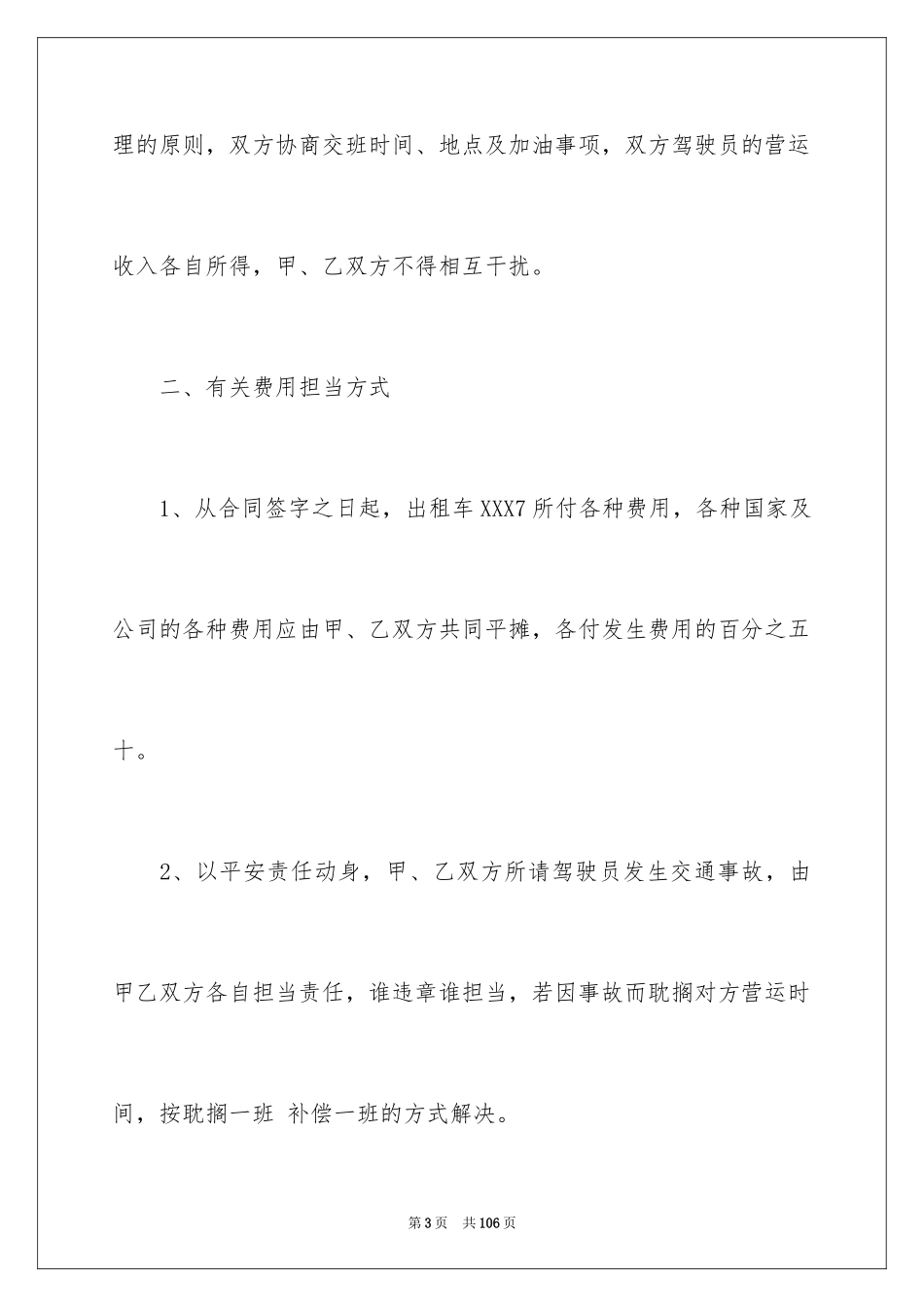 理的原则，双方协商交班时间、地点及加油事项，双方驾驶员的营运收入各自所得，甲、乙双方不得相互干扰。

二、有关费用担当方式

1、从合同签字之日起，出租车XXX7所付各种费用，各种国家及公司的各种费用应由甲、乙双方共同平摊，各付发生费用的百分之五十。

2、以平安责任动身，甲、乙双方所请驾驶员发生交通事故，由甲乙双方各自担当责任，谁违章谁担当，若因事故而耽搁对方营运时间，按耽搁一班 补偿一班的方式解决。

第3页 共106页